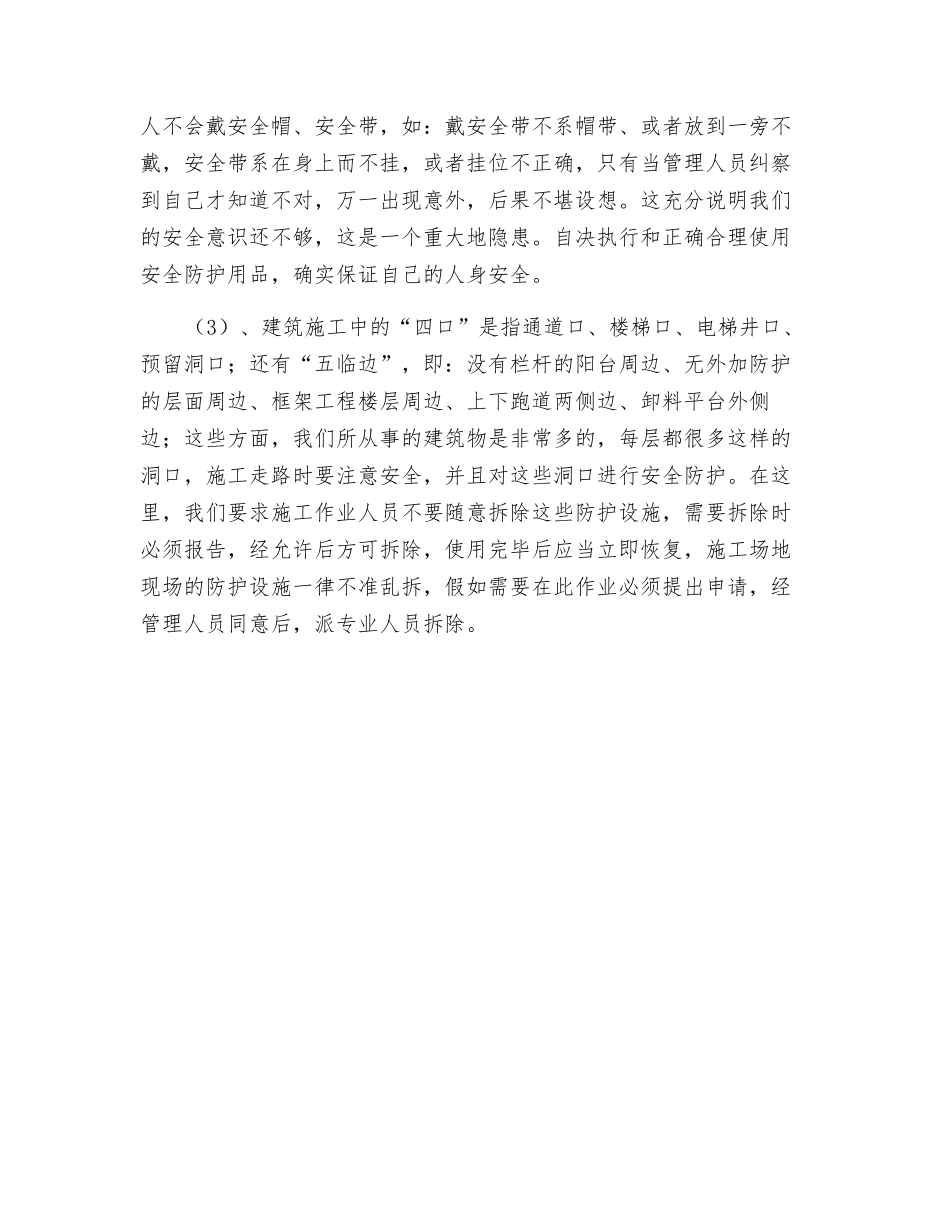 人不会戴安全帽、安全带，如：戴安全带不系帽带、或者放到一旁不戴，安全带系在身上而不挂，或者挂位不正确，只有当管理人员纠察到自己才知道不对，万一出现意外，后果不堪设想。这充分说明我们的安全意识还不够，这是一个重大地隐患。自决执行和正确合理使用安全防护用品，确实保证自己的人身安全。

（3）、建筑施工中的“四口”是指通道口、楼梯口、电梯井口、预留洞口；还有“五临边”，即：没有栏杆的阳台周边、无外加防护的层面周边、框架工程楼层周边、上下跑道两侧边、卸料平台外侧边；这些方面，我们所从事的建筑物是非常多的，每层都很多这样的洞口，施工走路时要注意安全，并且对这些洞口进行安全防护。在这里，我们要求施工作业人员不要随意拆除这些防护设施，需要拆除时必须报告，经允许后方可拆除，使用完毕后应当立即恢复，施工场地现场的防护设施一律不准乱拆，假如需要在此作业必须提出申请，经管理人员同意后，派专业人员拆除。